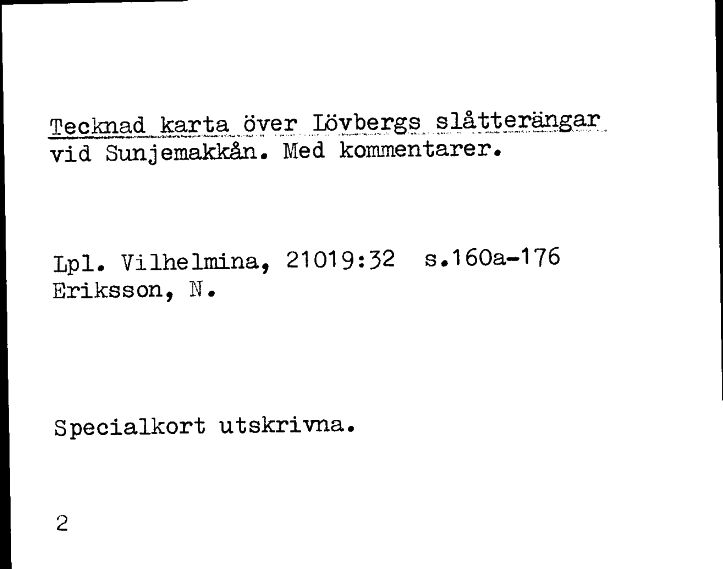 Tecknad karta över Lövbergs slåtterängar vid Sunjemakkån. Med kommentarer.

Lpl. Vilhelmina, 21019:32 s.160a-176
Eriksson, N.

Specialkort utskrivna.

2